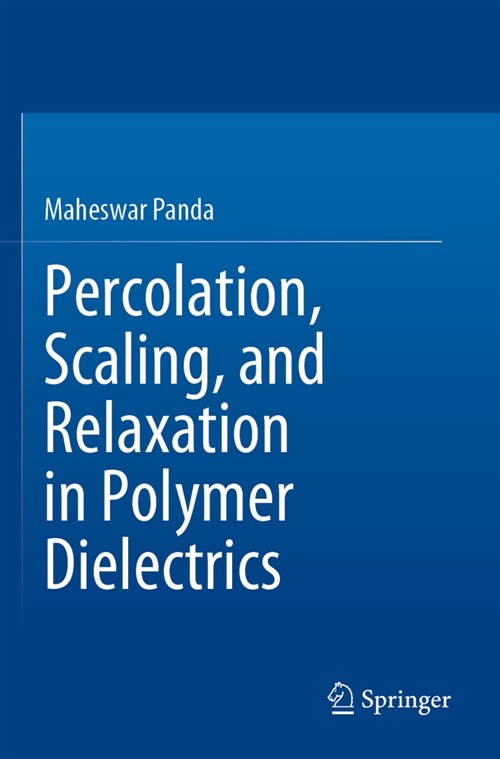 Maheswar Panda

Percolation, Scaling, and Relaxation in Polymer Dielectrics

Springer